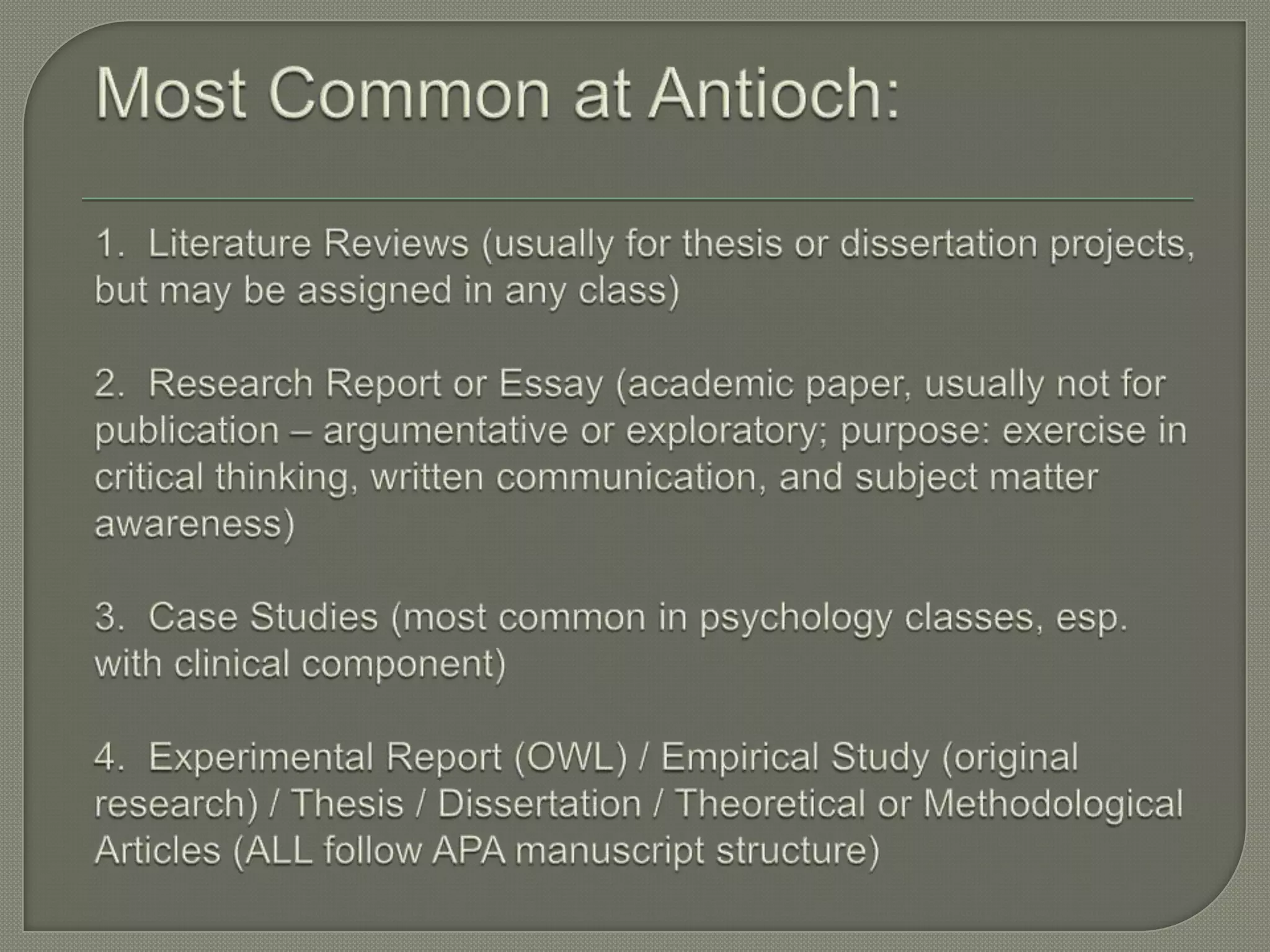 Most Common at Antioch:

1. Literature Reviews (usually for thesis or dissertation projects, but may be assigned in any class)

2. Research Report or Essay (academic paper, usually not for publication – argumentative or exploratory; purpose: exercise in critical thinking, written communication, and subject matter awareness)

3. Case Studies (most common in psychology classes, esp. with clinical component)

4. Experimental Report (OWL) / Empirical Study (original research) / Thesis / Dissertation / Theoretical or Methodological Articles (ALL follow APA manuscript structure)